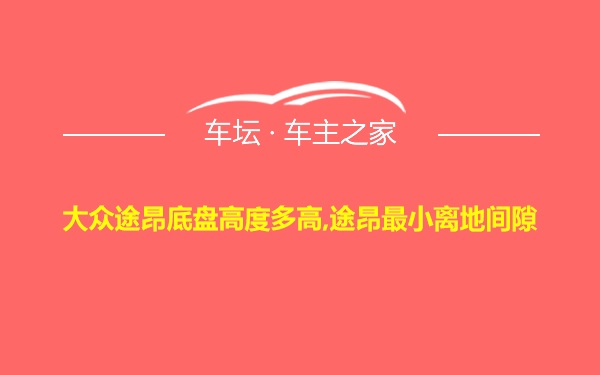 车坛 · 车主之家

大众途昂底盘高度多高,途昂最小离地间隙